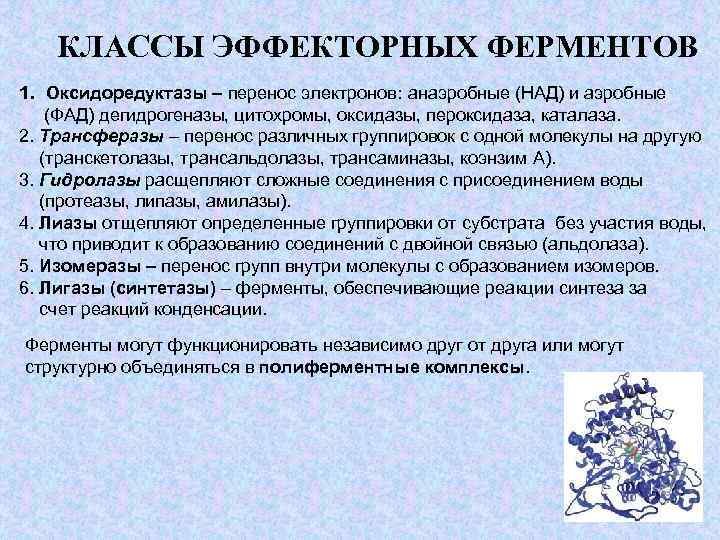 КЛАССЫ ЭФФЕКТОРНЫХ ФЕРМЕНТОВ

1. Оксидоредуктазы – перенос электронов: анаэробные (НАД) и аэробные (ФАД) дегидрогеназы, цитохромы, оксидазы, пероксидаза, каталаза.
2. Трансферазы – перенос различных группировок с одной молекулы на другую (транскетолазы, трансальдолазы, трансаминазы, коэнзим А).
3. Гидролазы расщепляют сложные соединения с присоединением воды (протеазы, липазы, амилазы).
4. Лиазы отщепляют определенные группировки от субстрата без участия воды, что приводит к образованию соединений с двойной связью (альдолаза).
5. Изомеразы – перенос групп внутри молекулы с образованием изомеров.
6. Лигазы (синтетазы) – ферменты, обеспечивающие реакции синтеза за счет реакций конденсации.

Ферменты могут функционировать независимо друг от друга или могут структурно объединяться в полиферментные комплексы.